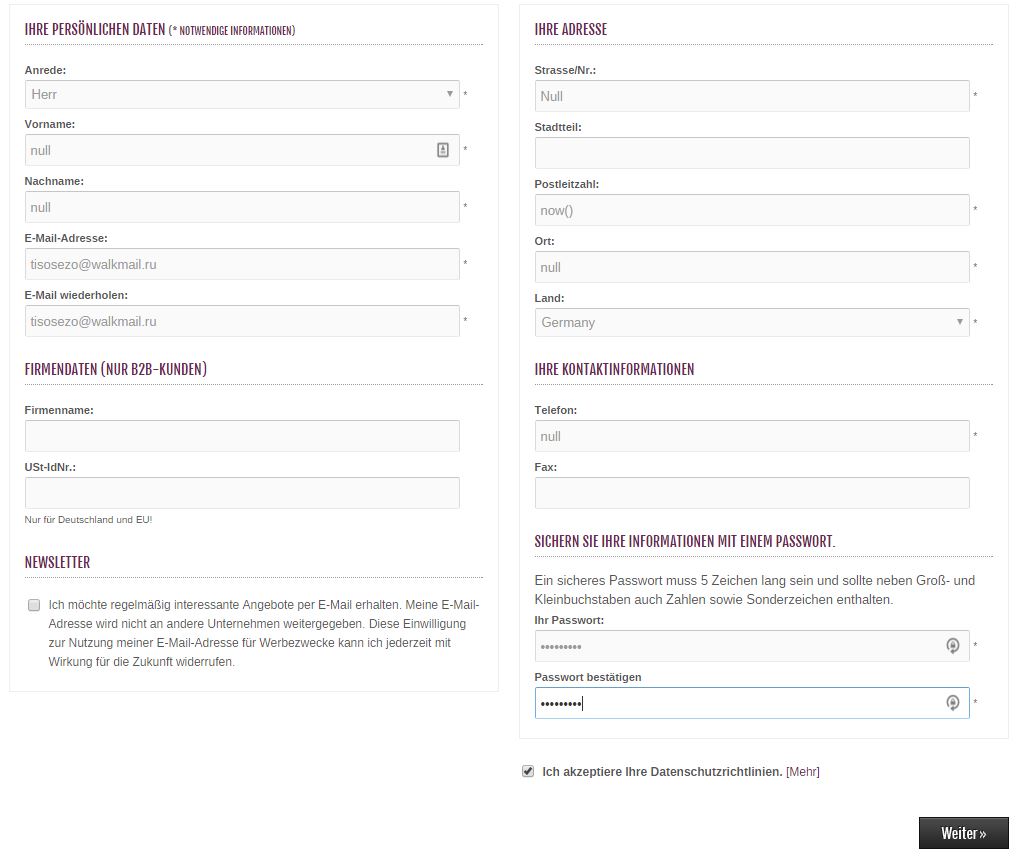 IHRE PERSÖNLICHEN DATEN (* NOTWENDIGE INFORMATIONEN)

Anrede:
Herr *

Vorname:
null *

Nachname:
null *

E-Mail-Adresse:
tisosezo@walkmail.ru *

E-Mail wiederholen:
tisosezo@walkmail.ru *

FIRMENDATEN (NUR B2B-KUNDEN)

Firmenname:

USt-IdNr.:

Nur für Deutschland und EU!

NEWSLETTER

Ich möchte regelmäßig interessante Angebote per E-Mail erhalten. Meine E-Mail-Adresse wird nicht an andere Unternehmen weitergegeben. Diese Einwilligung zur Nutzung meiner E-Mail-Adresse für Werbezwecke kann ich jederzeit mit Wirkung für die Zukunft widerrufen.

IHRE ADRESSE

Strasse/Nr.:
Null *

Stadtteil:

Postleitzahl:
now() *

Ort:
null *

Land:
Germany *

IHRE KONTAKTINFORMATIONEN

Telefon:
null *

Fax:

SICHERN SIE IHRE INFORMATIONEN MIT EINEM PASSWORT.

Ein sicheres Passwort muss 5 Zeichen lang sein und sollte neben Groß- und Kleinbuchstaben auch Zahlen sowie Sonderzeichen enthalten.

Ihr Passwort:
••••••••• *

Passwort bestätigen
••••••••• *

Ich akzeptiere Ihre Datenschutzrichtlinien. [Mehr]

Weiter »